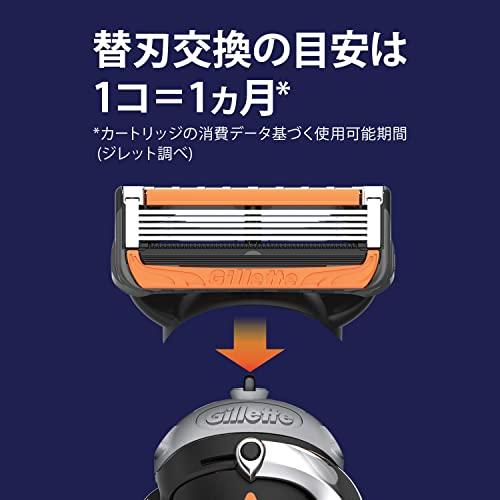 替刃交換の目安は
1コ＝1ヵ月*

*カートリッジの消費データ基づく使用可能期間 (ジレット調べ)

Gillette

Gillette